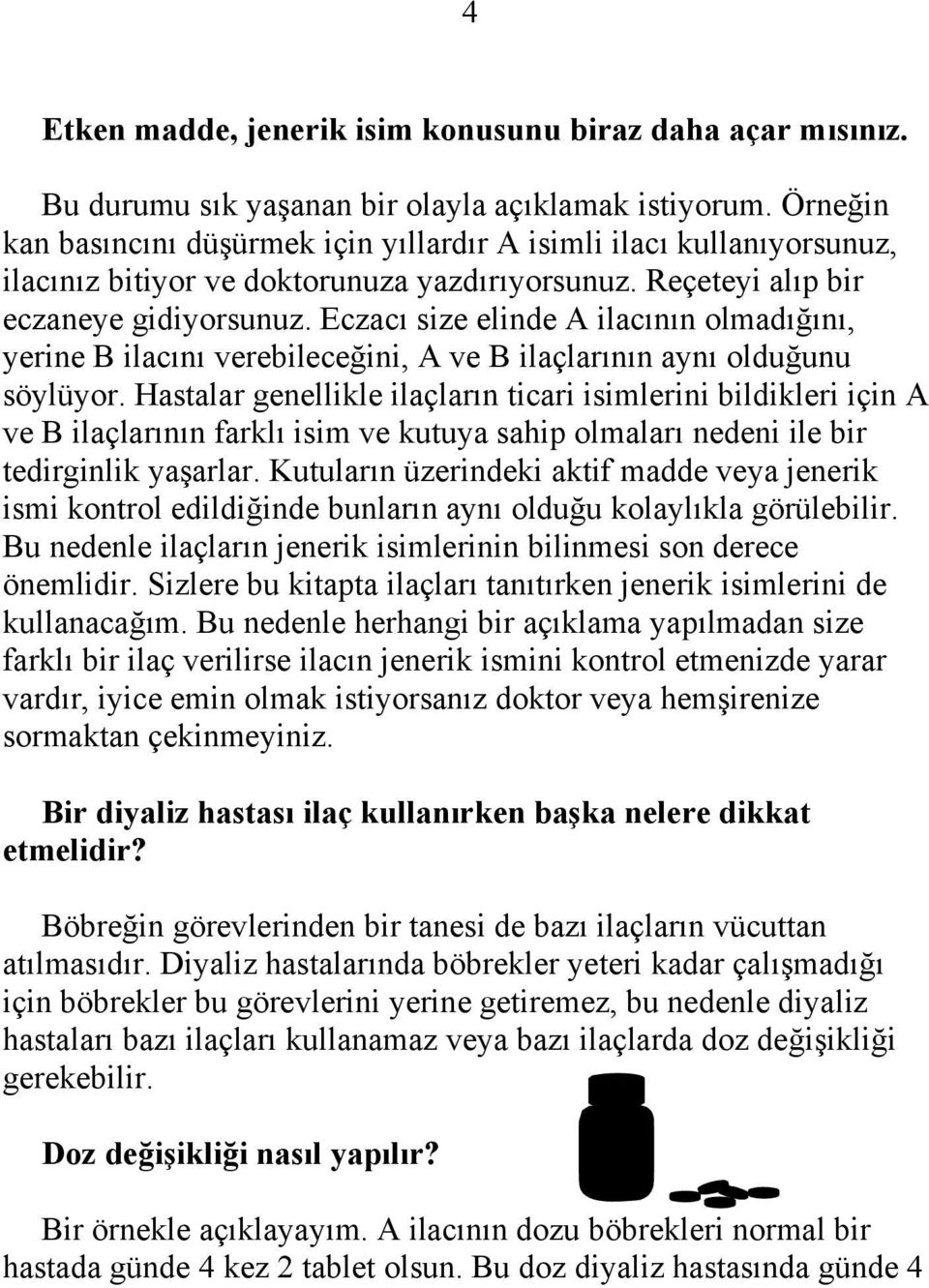 4

Etken madde, jenerik isim konusunu biraz daha açar mısınız.

Bu durumu sık yaşanan bir olayla açıklamak istiyorum. Örneğin kan basıncını düşürmek için yıllardır A isimli ilacı kullanıyorsunuz, ilacınız bitiyor ve doktorunuza yazdırıyorsunuz. Reçeteyi alıp bir eczaneye gidiyorsunuz. Eczacı size elinde A ilacının olmadığını, yerine B ilacını verebileceğini, A ve B ilaçlarının aynı olduğunu söylüyor. Hastalar genellikle ilaçların ticari isimlerini bildikleri için A ve B ilaçlarının farklı isim ve kutuya sahip olmaları nedeni ile bir tedirginlik yaşarlar. Kutuların üzerindeki aktif madde veya jenerik ismi kontrol edildiğinde bunların aynı olduğu kolaylıkla görülebilir. Bu nedenle ilaçların jenerik isimlerinin bilinmesi son derece önemlidir. Sizlere bu kitapta ilaçları tanıtırken jenerik isimlerini de kullanacağım. Bu nedenle herhangi bir açıklama yapılmadan size farklı bir ilaç verilirse ilacın jenerik ismini kontrol etmenizde yarar vardır, iyice emin olmak istiyorsanız doktor veya hemşirenize sormaktan çekinmeyiniz.

Bir diyaliz hastası ilaç kullanırken başka nelere dikkat etmelidir?

Böbreğin görevlerinden bir tanesi de bazı ilaçların vücuttan atılmasıdır. Diyaliz hastalarında böbrekler yeteri kadar çalışmadığı için böbrekler bu görevlerini yerine getiremez, bu nedenle diyaliz hastaları bazı ilaçları kullanamaz veya bazı ilaçlarda doz değişikliği gerekebilir.

Doz değişikliği nasıl yapılır?

Bir örnekle açıklayayım. A ilacının dozu böbrekleri normal bir hastada günde 4 kez 2 tablet olsun. Bu doz diyaliz hastasında günde 4